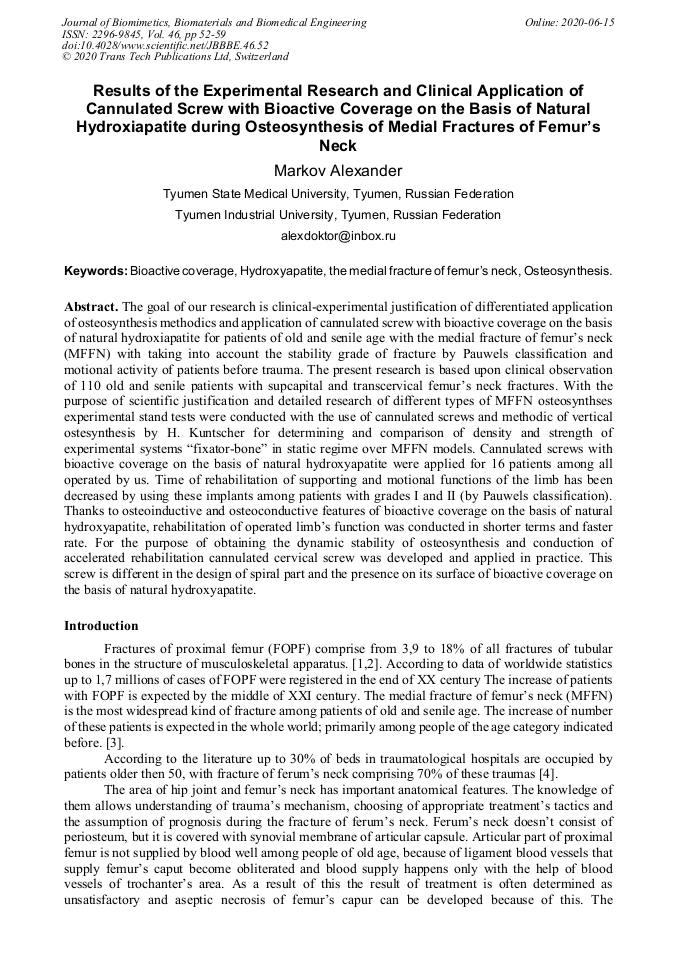 Journal of Biomimetics, Biomaterials and Biomedical Engineering
ISSN: 2296-9845, Vol. 46, pp 52-59
doi:10.4028/www.scientific.net/JBBBE.46.52
© 2020 Trans Tech Publications Ltd, Switzerland

Online: 2020-06-15

Results of the Experimental Research and Clinical Application of Cannulated Screw with Bioactive Coverage on the Basis of Natural Hydroxiapatite during Osteosynthesis of Medial Fractures of Femur's Neck

Markov Alexander

Tyumen State Medical University, Tyumen, Russian Federation

Tyumen Industrial University, Tyumen, Russian Federation

alexdoktor@inbox.ru

Keywords: Bioactive coverage, Hydroxyapatite, the medial fracture of femur's neck, Osteosynthesis.

Abstract. The goal of our research is clinical-experimental justification of differentiated application of osteosynthesis methodics and application of cannulated screw with bioactive coverage on the basis of natural hydroxiapatite for patients of old and senile age with the medial fracture of femur's neck (MFFN) with taking into account the stability grade of fracture by Pauwels classification and motional activity of patients before trauma. The present research is based upon clinical observation of 110 old and senile patients with supcapital and transcervical femur's neck fractures. With the purpose of scientific justification and detailed research of different types of MFFN osteosynthses experimental stand tests were conducted with the use of cannulated screws and methodic of vertical ostesynthesis by H. Kuntscher for determining and comparison of density and strength of experimental systems "fixator-bone" in static regime over MFFN models. Cannulated screws with bioactive coverage on the basis of natural hydroxyapatite were applied for 16 patients among all operated by us. Time of rehabilitation of supporting and motional functions of the limb has been decreased by using these implants among patients with grades I and II (by Pauwels classification). Thanks to osteoinductive and osteoconductive features of bioactive coverage on the basis of natural hydroxyapatite, rehabilitation of operated limb's function was conducted in shorter terms and faster rate. For the purpose of obtaining the dynamic stability of osteosynthesis and conduction of accelerated rehabilitation cannulated cervical screw was developed and applied in practice. This screw is different in the design of spiral part and the presence on its surface of bioactive coverage on the basis of natural hydroxyapatite.

Introduction

Fractures of proximal femur (FOPF) comprise from 3,9 to 18% of all fractures of tubular bones in the structure of musculoskeletal apparatus. [1,2]. According to data of worldwide statistics up to 1,7 millions of cases of FOPF were registered in the end of XX century The increase of patients with FOPF is expected by the middle of XXI century. The medial fracture of femur's neck (MFFN) is the most widespread kind of fracture among patients of old and senile age. The increase of number of these patients is expected in the whole world; primarily among people of the age category indicated before. [3].

According to the literature up to 30% of beds in traumatological hospitals are occupied by patients older then 50, with fracture of ferum's neck comprising 70% of these traumas [4].

The area of hip joint and femur's neck has important anatomical features. The knowledge of them allows understanding of trauma's mechanism, choosing of appropriate treatment's tactics and the assumption of prognosis during the fracture of ferum's neck. Ferum's neck doesn't consist of periosteum, but it is covered with synovial membrane of articular capsule. Articular part of proximal femur is not supplied by blood well among people of old age, because of ligament blood vessels that supply femur's caput become obliterated and blood supply happens only with the help of blood vessels of trochanter's area. As a result of this the result of treatment is often determined as unsatisfactory and aseptic necrosis of femur's capur can be developed because of this. The